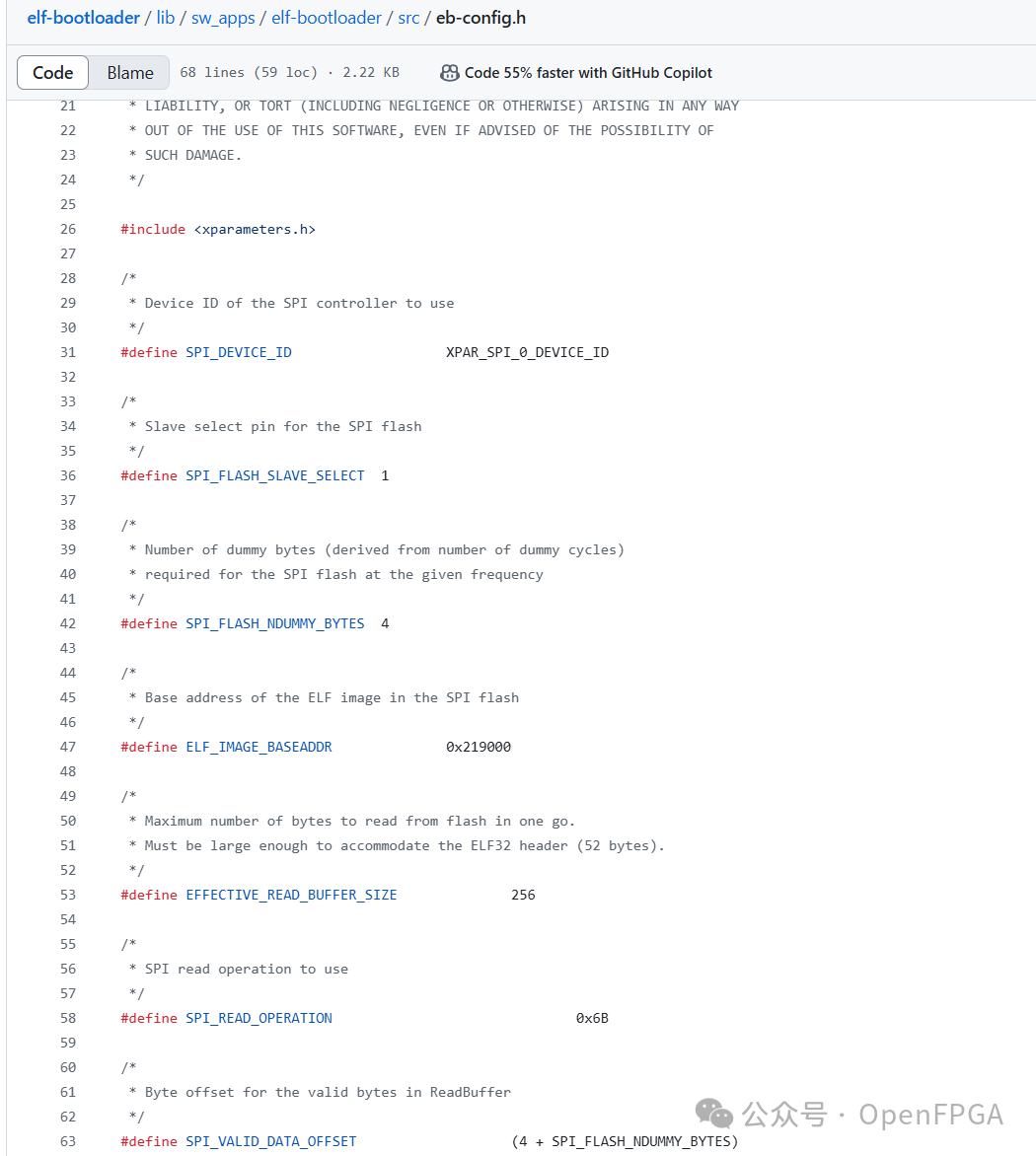 elf-bootloader / lib / sw_apps / elf-bootloader / src / eb-config.h

Code Blame 68 lines (59 loc) · 2.22 KB Code 55% faster with GitHub Copilot

21 * LIABILITY, OR TORT (INCLUDING NEGLIGENCE OR OTHERWISE) ARISING IN ANY WAY
22 * OUT OF THE USE OF THIS SOFTWARE, EVEN IF ADVISED OF THE POSSIBILITY OF
23 * SUCH DAMAGE.
24 */
25
26 #include <xparameters.h>
27
28 /*
29 * Device ID of the SPI controller to use
30 */
31 #define SPI_DEVICE_ID XPAR_SPI_0_DEVICE_ID
32
33 /*
34 * Slave select pin for the SPI flash
35 */
36 #define SPI_FLASH_SLAVE_SELECT 1
37
38 /*
39 * Number of dummy bytes (derived from number of dummy cycles)
40 * required for the SPI flash at the given frequency
41 */
42 #define SPI_FLASH_NDUMMY_BYTES 4
43
44 /*
45 * Base address of the ELF image in the SPI flash
46 */
47 #define ELF_IMAGE_BASEADDR 0x219000
48
49 /*
50 * Maximum number of bytes to read from flash in one go.
51 * Must be large enough to accommodate the ELF32 header (52 bytes).
52 */
53 #define EFFECTIVE_READ_BUFFER_SIZE 256
54
55 /*
56 * SPI read operation to use
57 */
58 #define SPI_READ_OPERATION 0x6B
59
60 /*
61 * Byte offset for the valid bytes in ReadBuffer
62 */
63 #define SPI_VALID_DATA_OFFSET (4 + SPI_FLASH_NDUMMY_BYTES)

公众号 · OpenFPGA